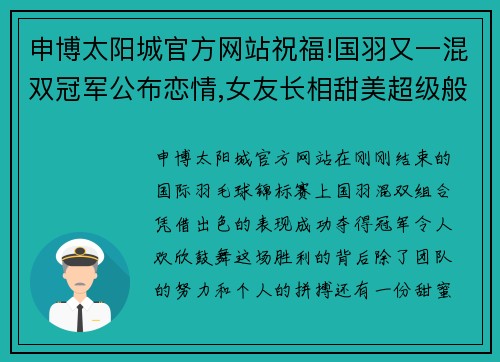 申博太阳城官方网站祝福!国羽又一混双冠军公布恋情,女友长相甜美超级般

申博太阳城官方网站在刚刚结束的国际羽毛球锦标赛上国羽混双组合凭借出色的表现成功夺得冠军令人欢欣鼓舞这场胜利的背后除了团队的努力和个人的拼搏还有一份甜蜜